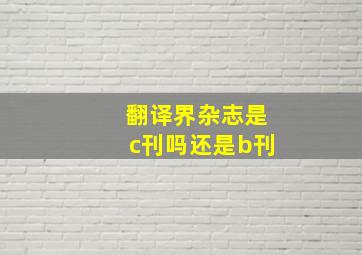 翻译界杂志是
c刊吗还是b刊